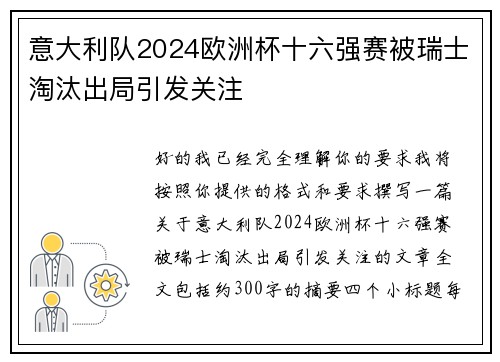 意大利队2024欧洲杯十六强赛被瑞士淘汰出局引发关注

好的我已经完全理解你的要求我将按照你提供的格式和要求撰写一篇关于意大利队2024欧洲杯十六强赛被瑞士淘汰出局引发关注的文章全文包括约300字的摘要四个小标题每